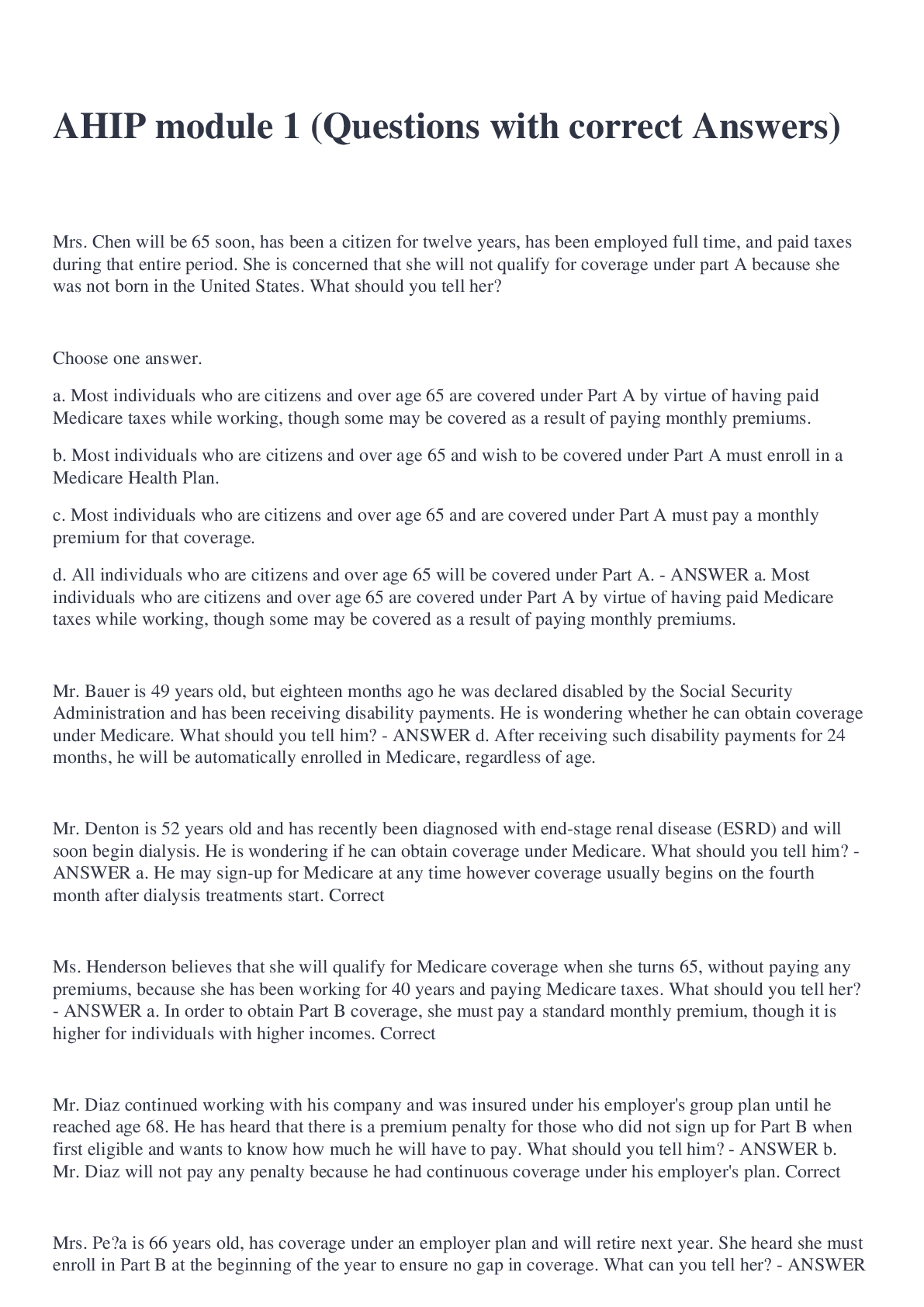 AHIP module 1 (Questions with correct Answers)

Mrs. Chen will be 65 soon, has been a citizen for twelve years, has been employed full time, and paid taxes during that entire period. She is concerned that she will not qualify for coverage under part A because she was not born in the United States. What should you tell her?

Choose one answer.

a. Most individuals who are citizens and over age 65 are covered under Part A by virtue of having paid Medicare taxes while working, though some may be covered as a result of paying monthly premiums.

b. Most individuals who are citizens and over age 65 and wish to be covered under Part A must enroll in a Medicare Health Plan.

c. Most individuals who are citizens and over age 65 and are covered under Part A must pay a monthly premium for that coverage.

d. All individuals who are citizens and over age 65 will be covered under Part A. - ANSWER a. Most individuals who are citizens and over age 65 are covered under Part A by virtue of having paid Medicare taxes while working, though some may be covered as a result of paying monthly premiums.

Mr. Bauer is 49 years old, but eighteen months ago he was declared disabled by the Social Security Administration and has been receiving disability payments. He is wondering whether he can obtain coverage under Medicare. What should you tell him? - ANSWER d. After receiving such disability payments for 24 months, he will be automatically enrolled in Medicare, regardless of age.

Mr. Denton is 52 years old and has recently been diagnosed with end-stage renal disease (ESRD) and will soon begin dialysis. He is wondering if he can obtain coverage under Medicare. What should you tell him? - ANSWER a. He may sign-up for Medicare at any time however coverage usually begins on the fourth month after dialysis treatments start. Correct

Ms. Henderson believes that she will qualify for Medicare coverage when she turns 65, without paying any premiums, because she has been working for 40 years and paying Medicare taxes. What should you tell her? - ANSWER a. In order to obtain Part B coverage, she must pay a standard monthly premium, though it is higher for individuals with higher incomes. Correct

Mr. Diaz continued working with his company and was insured under his employer's group plan until he reached age 68. He has heard that there is a premium penalty for those who did not sign up for Part B when first eligible and wants to know how much he will have to pay. What should you tell him? - ANSWER b. Mr. Diaz will not pay any penalty because he had continuous coverage under his employer's plan. Correct

Mrs. Pe?a is 66 years old, has coverage under an employer plan and will retire next year. She heard she must enroll in Part B at the beginning of the year to ensure no gap in coverage. What can you tell her? - ANSWER